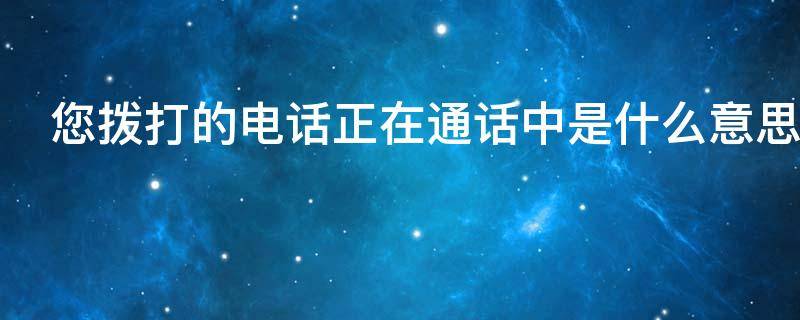 您拨打的电话正在通话中是什么意思